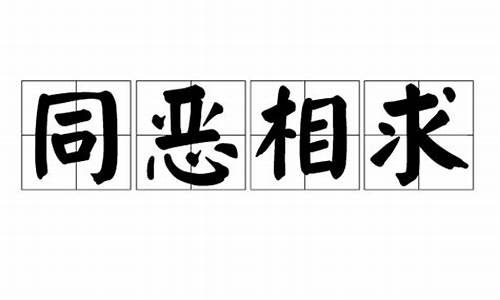 同恶相求